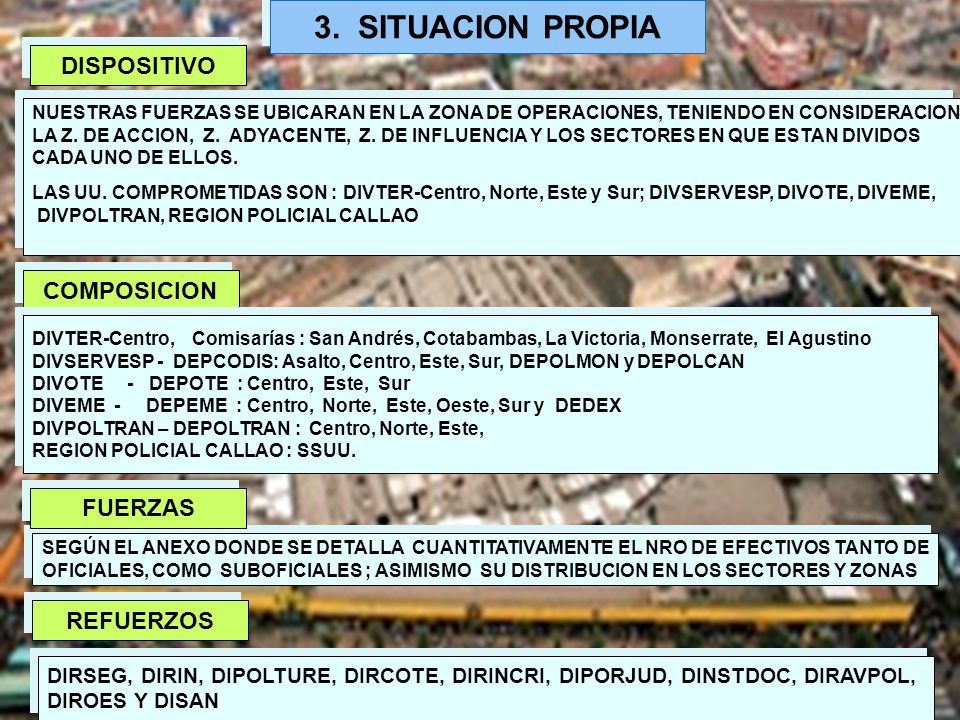 3. SITUACION PROPIA

DISPOSITIVO

NUESTRAS FUERZAS SE UBICARAN EN LA ZONA DE OPERACIONES, TENIENDO EN CONSIDERACION LA Z. DE ACCION, Z. ADYACENTE, Z. DE INFLUENCIA Y LOS SECTORES EN QUE ESTAN DIVIDOS CADA UNO DE ELLOS.

LAS UU. COMPROMETIDAS SON : DIVTER-Centro, Norte, Este y Sur; DIVSERVESP, DIVOTE, DIVEME, DIVPOLTRAN, REGION POLICIAL CALLAO

COMPOSICION

DIVTER-Centro, Comisarías : San Andrés, Cotabambas, La Victoria, Monserrate, El Agustino
DIVSERVESP - DEPCODIS: Asalto, Centro, Este, Sur, DEPOLMON y DEPOLCAN
DIVOTE - DEPOTE : Centro, Este, Sur
DIVEME - DEPEME : Centro, Norte, Este, Oeste, Sur y DEDEX
DIVPOLTRAN – DEPOLTRAN : Centro, Norte, Este,
REGION POLICIAL CALLAO : SSUU.

FUERZAS

SEGÚN EL ANEXO DONDE SE DETALLA CUANTITATIVAMENTE EL NRO DE EFECTIVOS TANTO DE OFICIALES, COMO SUBOFICIALES ; ASIMISMO SU DISTRIBUCION EN LOS SECTORES Y ZONAS

REFUERZOS

DIRSEG, DIRIN, DIPOLTURE, DIRCOTE, DIRINCRI, DIPORJUD, DINSTDOC, DIRAVPOL, DIROES Y DISAN